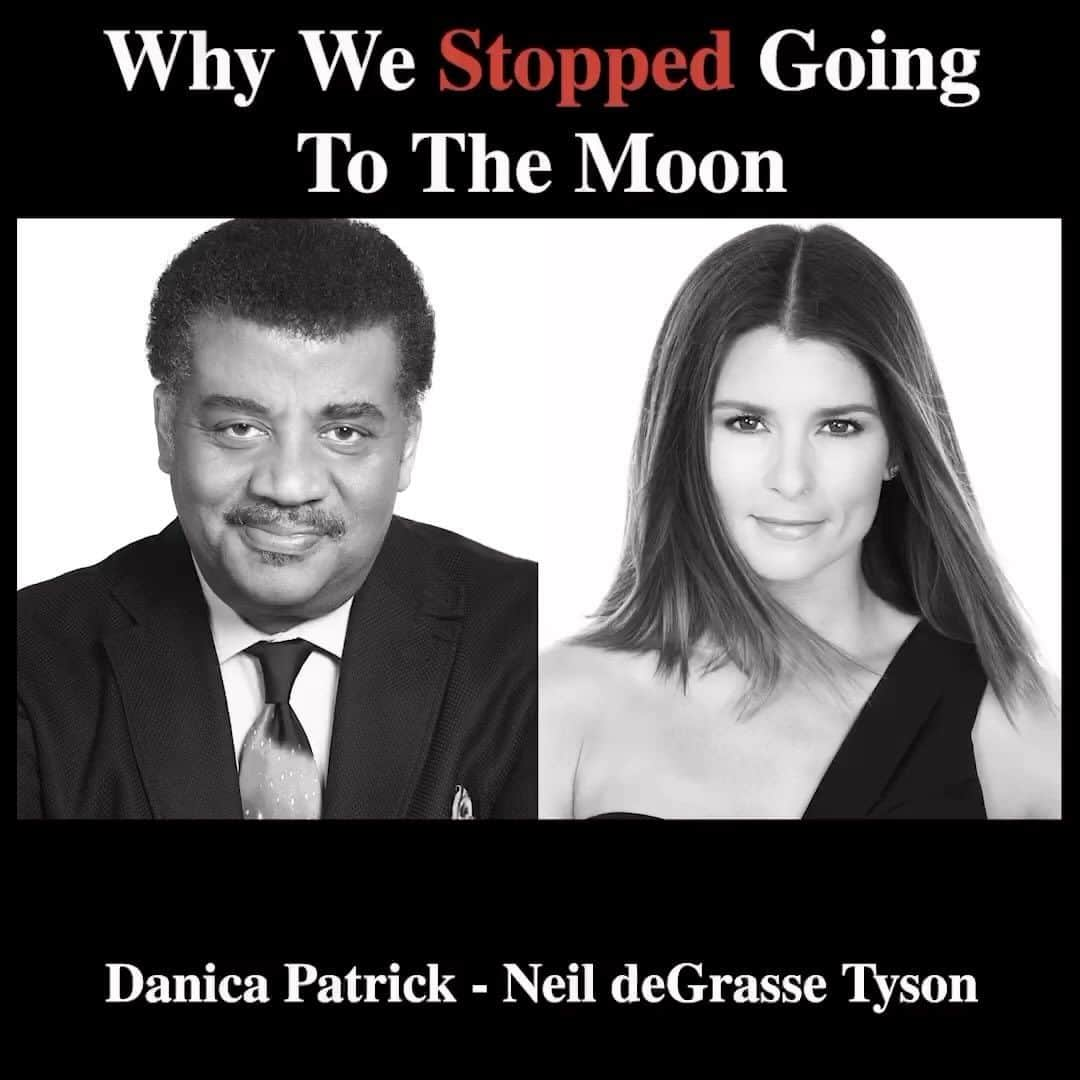 Why We Stopped Going To The Moon

Danica Patrick - Neil deGrasse Tyson